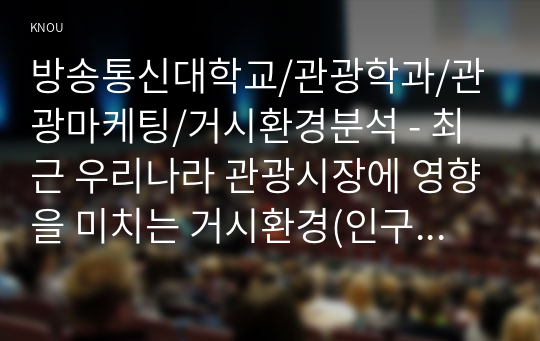 KNOU

방송통신대학교/관광학과/관광마케팅/거시환경분석 - 최근 우리나라 관광시장에 영향을 미치는 거시환경(인구…